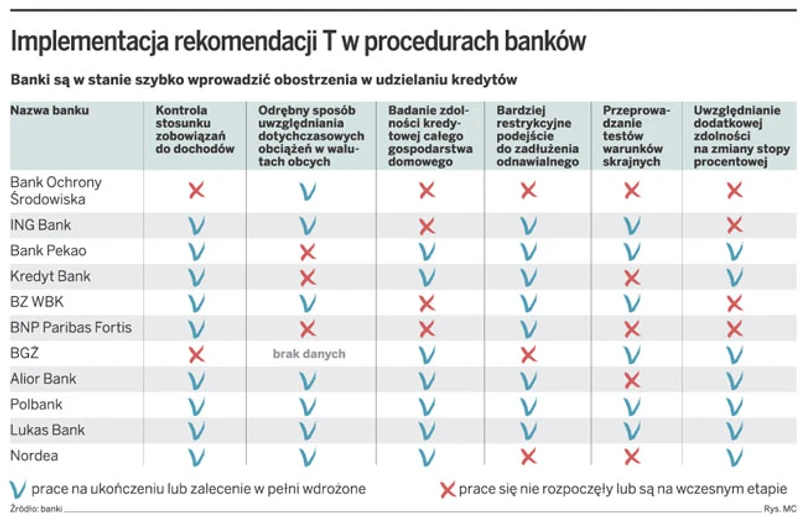 Implementacja rekomendacji T w procedurach banków

Banki są w stanie szybko wprowadzić obostrzenia w udzielaniu kredytów

| Nazwa banku | Kontrola stosunku zobowiązań do dochodów | Odrębny sposób uwzględniania dotychczasowych obciążeń w walutach obcych | Badanie zdolności kredytowej całego gospodarstwa domowego | Bardziej restrykcyjne podejście do zadłużenia odnawialnego | Przeprowadzanie testów warunków skrajnych | Uwzględnianie dodatkowej zdolności na zmiany stopy procentowej |
|---|---|---|---|---|---|---|
| Bank Ochrony Środowiska | X | V | X | X | X | X |
| ING Bank | V | V | X | V | V | X |
| Bank Pekao | V | X | V | V | V | V |
| Kredyt Bank | V | X | V | V | X | V |
| BZ WBK | V | V | X | V | V | X |
| BNP Paribas Fortis | V | X | X | V | X | X |
| BGŻ | X | brak danych | V | X | V | V |
| Alior Bank | V | V | V | V | X | V |
| Polbank | V | V | V | V | V | V |
| Lukas Bank | V | V | V | V | V | V |
| Nordea | V | V | V | X | X | V |

V prace na ukończeniu lub zalecenie w pełni wdrożone

X prace się nie rozpoczęły lub są na wczesnym etapie

Źródło: banki

Rys. MC